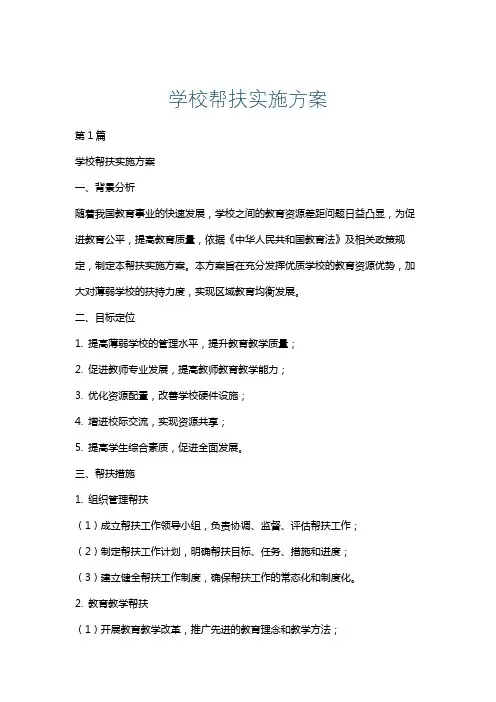 学校帮扶实施方案

第1篇

学校帮扶实施方案

一、背景分析

随着我国教育事业的快速发展，学校之间的教育资源差距问题日益凸显，为促进教育公平，提高教育质量，依据《中华人民共和国教育法》及相关政策规定，制定本帮扶实施方案。本方案旨在充分发挥优质学校的教育资源优势，加大对薄弱学校的扶持力度，实现区域教育均衡发展。

二、目标定位

1. 提高薄弱学校的管理水平，提升教育教学质量；

2. 促进教师专业发展，提高教师教育教学能力；

3. 优化资源配置，改善学校硬件设施；

4. 增进校际交流，实现资源共享；

5. 提高学生综合素质，促进全面发展。

三、帮扶措施

1. 组织管理帮扶

（1）成立帮扶工作领导小组，负责协调、监督、评估帮扶工作；

（2）制定帮扶工作计划，明确帮扶目标、任务、措施和进度；

（3）建立健全帮扶工作制度，确保帮扶工作的常态化和制度化。

2. 教育教学帮扶

（1）开展教育教学改革，推广先进的教育理念和教学方法；